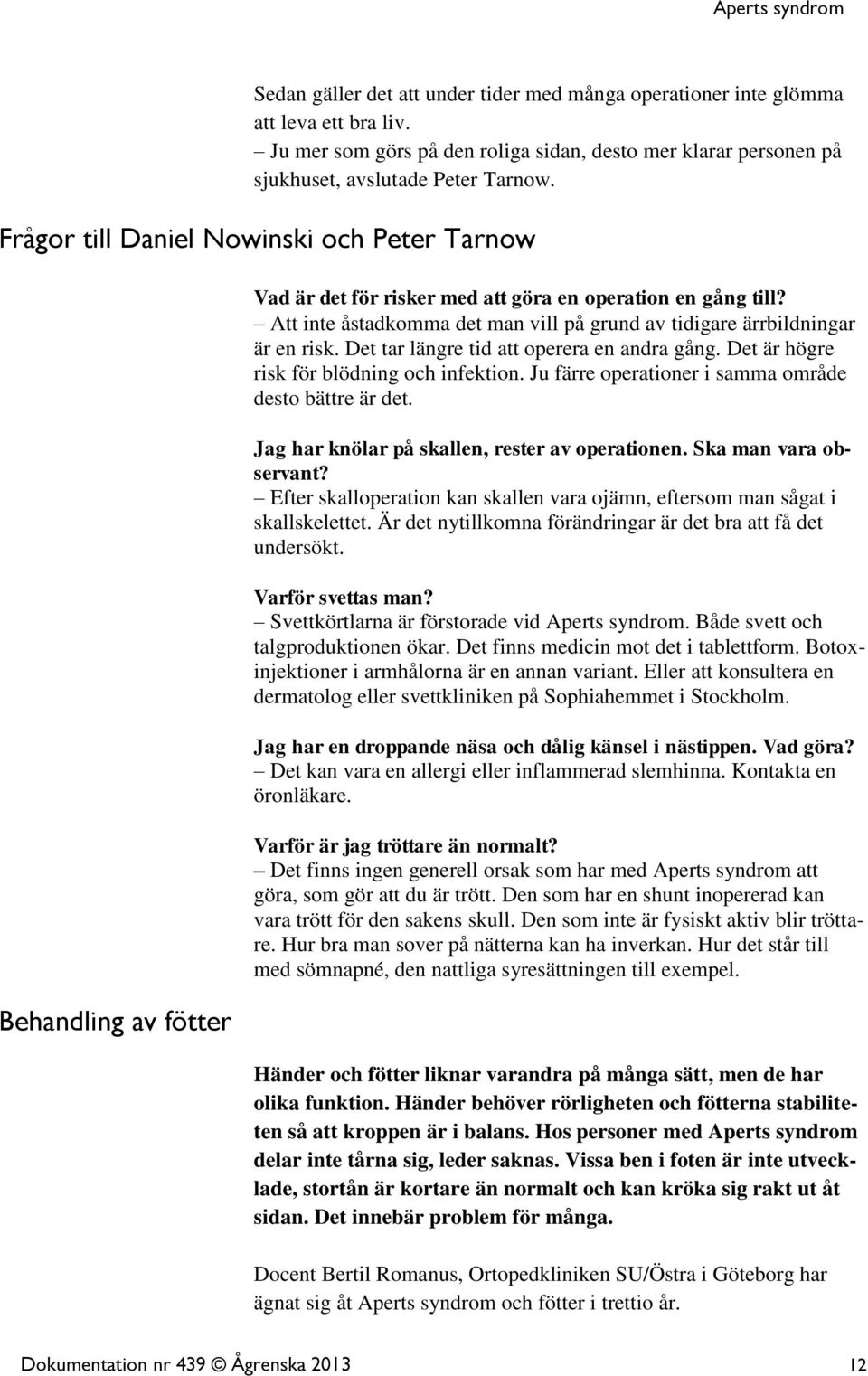 Aperts syndrom

Sedan gäller det att under tider med många operationer inte glömma att leva ett bra liv.
– Ju mer som görs på den roliga sidan, desto mer klarar personen på sjukhuset, avslutade Peter Tarnow.

Frågor till Daniel Nowinski och Peter Tarnow

Vad är det för risker med att göra en operation en gång till?
– Att inte åstadkomma det man vill på grund av tidigare ärrbildningar är en risk. Det tar längre tid att operera en andra gång. Det är högre risk för blödning och infektion. Ju färre operationer i samma område desto bättre är det.

Jag har knölar på skallen, rester av operationen. Ska man vara observant?
– Efter skalloperation kan skallen vara ojämn, eftersom man sågat i skallskelettet. Är det nytillkomna förändringar är det bra att få det undersökt.

Varför svettas man?
– Svettkörtlarna är förstorade vid Aperts syndrom. Både svett och talgproduktionen ökar. Det finns medicin mot det i tablettform. Botoxinjektioner i armhålorna är en annan variant. Eller att konsultera en dermatolog eller svettkliniken på Sophiahemmet i Stockholm.

Jag har en droppande näsa och dålig känsel i nästippen. Vad göra?
– Det kan vara en allergi eller inflammerad slemhinna. Kontakta en öronläkare.

Varför är jag tröttare än normalt?
– Det finns ingen generell orsak som har med Aperts syndrom att göra, som gör att du är trött. Den som har en shunt inopererad kan vara trött för den sakens skull. Den som inte är fysiskt aktiv blir tröttare. Hur bra man sover på nätterna kan ha inverkan. Hur det står till med sömnapné, den nattliga syresättningen till exempel.

Behandling av fötter

Händer och fötter liknar varandra på många sätt, men de har olika funktion. Händer behöver rörligheten och fötterna stabiliteten så att kroppen är i balans. Hos personer med Aperts syndrom delar inte tårna sig, leder saknas. Vissa ben i foten är inte utvecklade, stortån är kortare än normalt och kan kröka sig rakt ut åt sidan. Det innebär problem för många.

Docent Bertil Romanus, Ortopedkliniken SU/Östra i Göteborg har ägnat sig åt Aperts syndrom och fötter i trettio år.

Dokumentation nr 439 © Ågrenska 2013 12